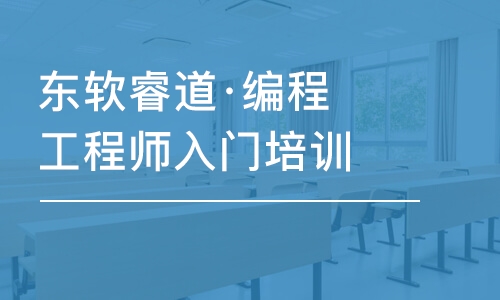 东软睿道·编程
工程师入门培训